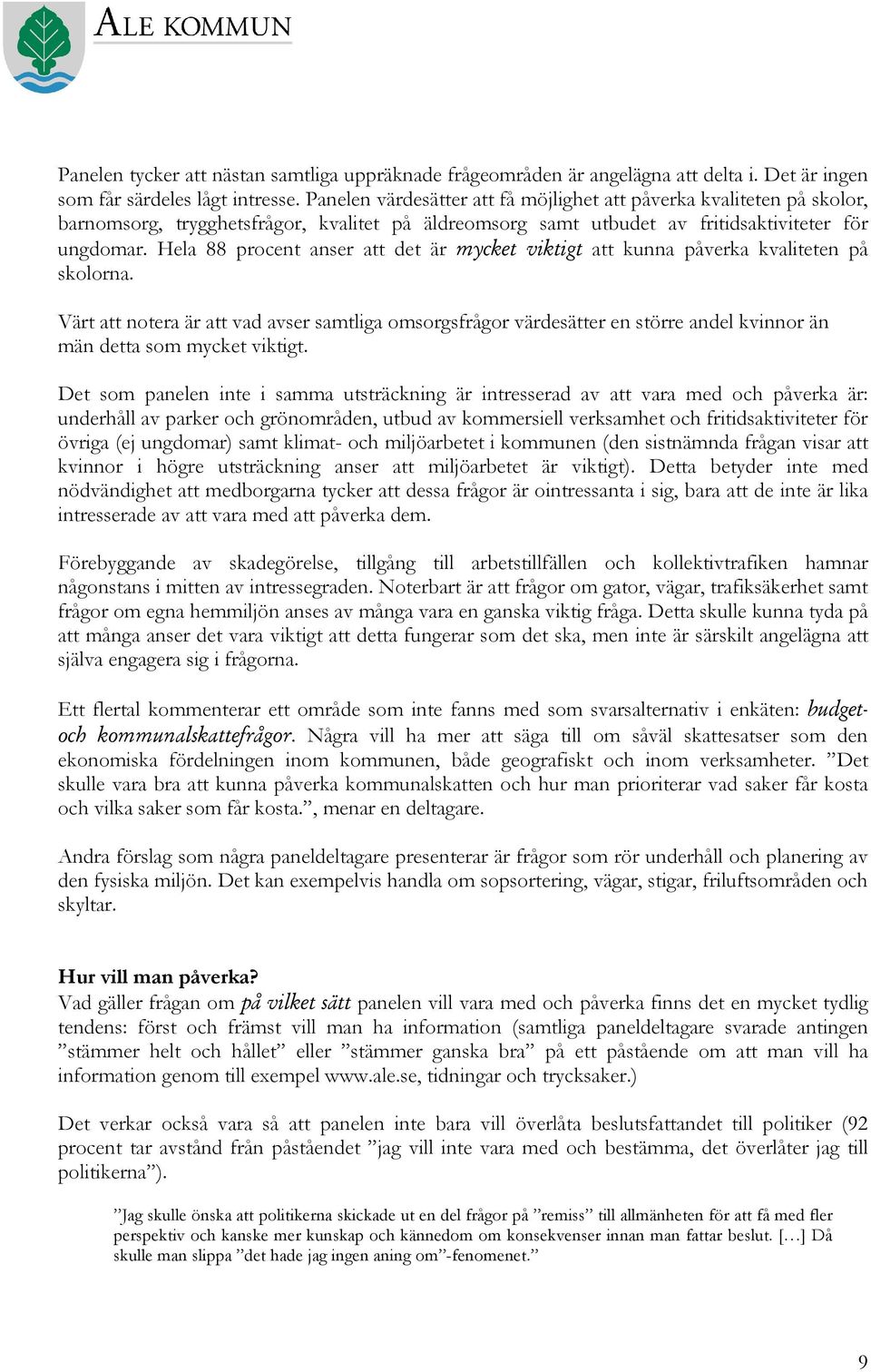 ALE KOMMUN

Panelen tycker att nästan samtliga uppräknade frågeområden är angelägna att delta i. Det är ingen som får särdeles lågt intresse. Panelen värdesätter att få möjlighet att påverka kvaliteten på skolor, barnomsorg, trygghetsfrågor, kvalitet på äldreomsorg samt utbudet av fritidsaktiviteter för ungdomar. Hela 88 procent anser att det är mycket viktigt att kunna påverka kvaliteten på skolorna.

Värt att notera är att vad avser samtliga omsorgsfrågor värdesätter en större andel kvinnor än män detta som mycket viktigt.

Det som panelen inte i samma utsträckning är intresserad av att vara med och påverka är: underhåll av parker och grönområden, utbud av kommersiell verksamhet och fritidsaktiviteter för övriga (ej ungdomar) samt klimat- och miljöarbetet i kommunen (den sistnämnda frågan visar att kvinnor i högre utsträckning anser att miljöarbetet är viktigt). Detta betyder inte med nödvändighet att medborgarna tycker att dessa frågor är ointressanta i sig, bara att de inte är lika intresserade av att vara med att påverka dem.

Förebyggande av skadegörelse, tillgång till arbetstillfällen och kollektivtrafiken hamnar någonstans i mitten av intressegraden. Noterbart är att frågor om gator, vägar, trafiksäkerhet samt frågor om egna hemmiljön anses av många vara en ganska viktig fråga. Detta skulle kunna tyda på att många anser det vara viktigt att detta fungerar som det ska, men inte är särskilt angelägna att själva engagera sig i frågorna.

Ett flertal kommenterar ett område som inte fanns med som svarsalternativ i enkäten: budget- och kommunalskattefrågor. Några vill ha mer att säga till om såväl skattesatser som den ekonomiska fördelningen inom kommunen, både geografiskt och inom verksamheter. ”Det skulle vara bra att kunna påverka kommunalskatten och hur man prioriterar vad saker får kosta och vilka saker som får kosta.”, menar en deltagare.

Andra förslag som några paneldeltagare presenterar är frågor som rör underhåll och planering av den fysiska miljön. Det kan exempelvis handla om sopsortering, vägar, stigar, friluftsområden och skyltar.

Hur vill man påverka?
Vad gäller frågan om på vilket sätt panelen vill vara med och påverka finns det en mycket tydlig tendens: först och främst vill man ha information (samtliga paneldeltagare svarade antingen ”stämmer helt och hållet” eller ”stämmer ganska bra” på ett påstående om att man vill ha information genom till exempel www.ale.se, tidningar och trycksaker.)

Det verkar också vara så att panelen inte bara vill överlåta beslutsfattandet till politiker (92 procent tar avstånd från påståendet ”jag vill inte vara med och bestämma, det överlåter jag till politikerna”).

”Jag skulle önska att politikerna skickade ut en del frågor på ”remiss” till allmänheten för att få med fler perspektiv och kanske mer kunskap och kännedom om konsekvenser innan man fattar beslut. […] Då skulle man slippa ”det hade jag ingen aning om”-fenomenet.”

9